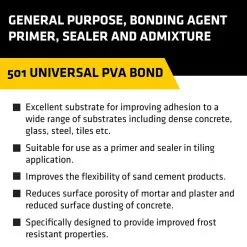 GENERAL PURPOSE, BONDING AGENT PRIMER, SEALER AND ADMIXTURE

501 UNIVERSAL PVA BOND

■ Excellent substrate for improving adhesion to a wide range of substrates including dense concrete, glass, steel, tiles etc.

■ Suitable for use as a primer and sealer in tiling application.

■ Improves the flexibility of sand cement products.

■ Reduces surface porosity of mortar and plaster and reduced surface dusting of concrete.

■ Specifically designed to provide improved frost resistant properties.